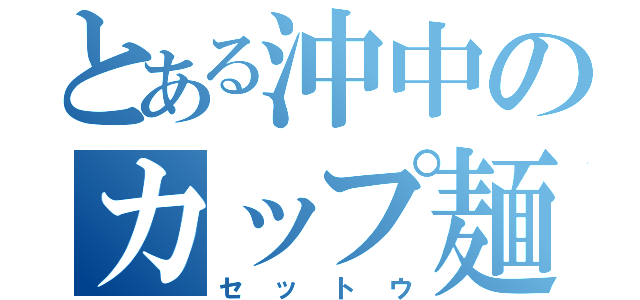 とある沖中のカップ麺
セットウ